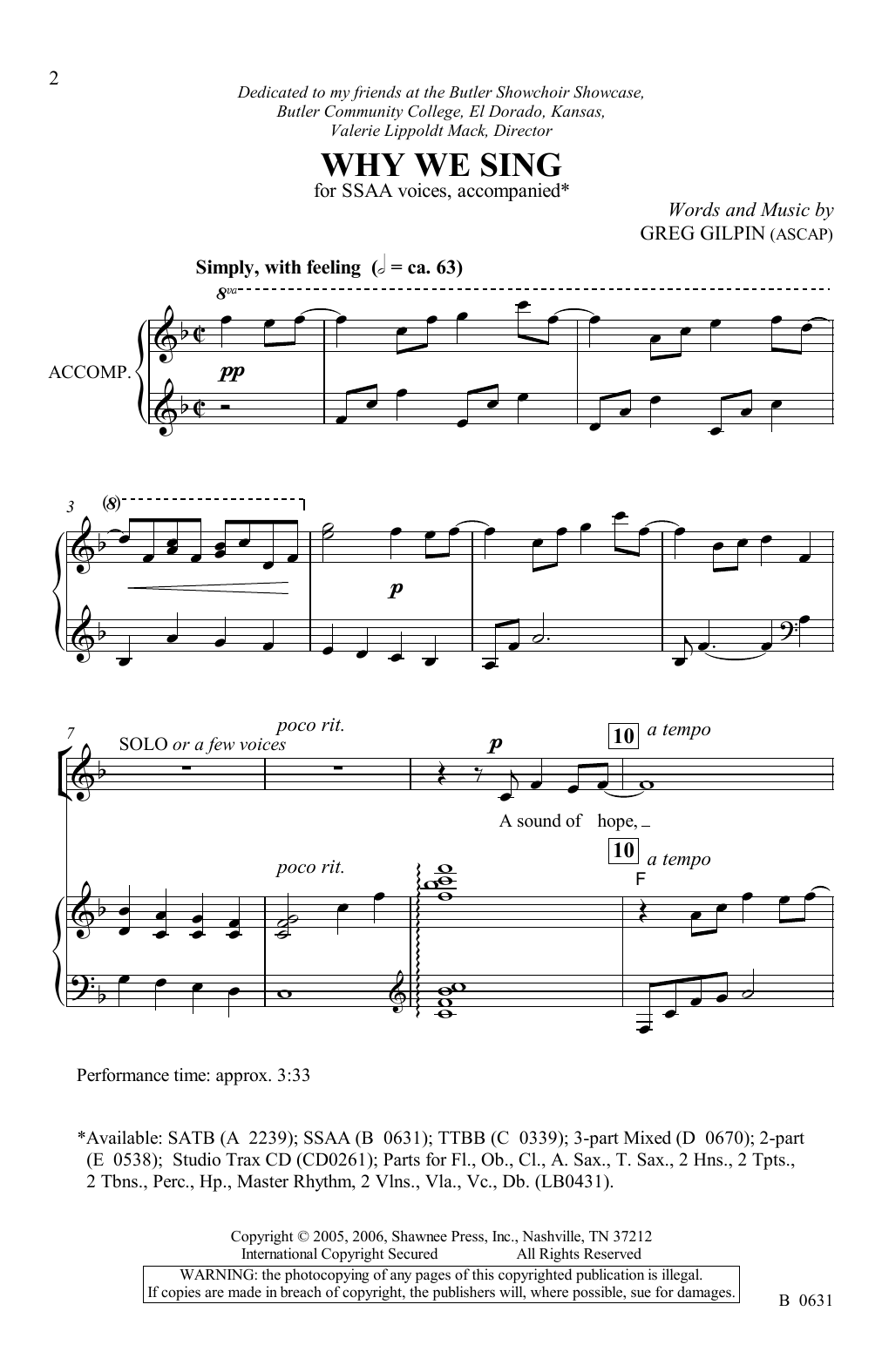 2

Dedicated to my friends at the Butler Showchoir Showcase,
Butler Community College, El Dorado, Kansas,
Valerie Lippoldt Mack, Director

WHY WE SING

for SSAA voices, accompanied*

Words and Music by
GREG GILPIN (ASCAP)

Simply, with feeling (♩ = ca. 63)

8va

ACCOMP.

pp

3

(8)

p

7

SOLO or a few voices

poco rit.

p

10

a tempo

A sound of hope,

poco rit.

10

a tempo

F

Performance time: approx. 3:33

*Available: SATB (A 2239); SSAA (B 0631); TTBB (C 0339); 3-part Mixed (D 0670); 2-part (E 0538); Studio Trax CD (CD0261); Parts for Fl., Ob., Cl., A. Sax., T. Sax., 2 Hns., 2 Tpts., 2 Tbns., Perc., Hp., Master Rhythm, 2 Vlns., Vla., Vc., Db. (LB0431).

Copyright © 2005, 2006, Shawnee Press, Inc., Nashville, TN 37212
International Copyright Secured All Rights Reserved

WARNING: the photocopying of any pages of this copyrighted publication is illegal.
If copies are made in breach of copyright, the publishers will, where possible, sue for damages.

B 0631